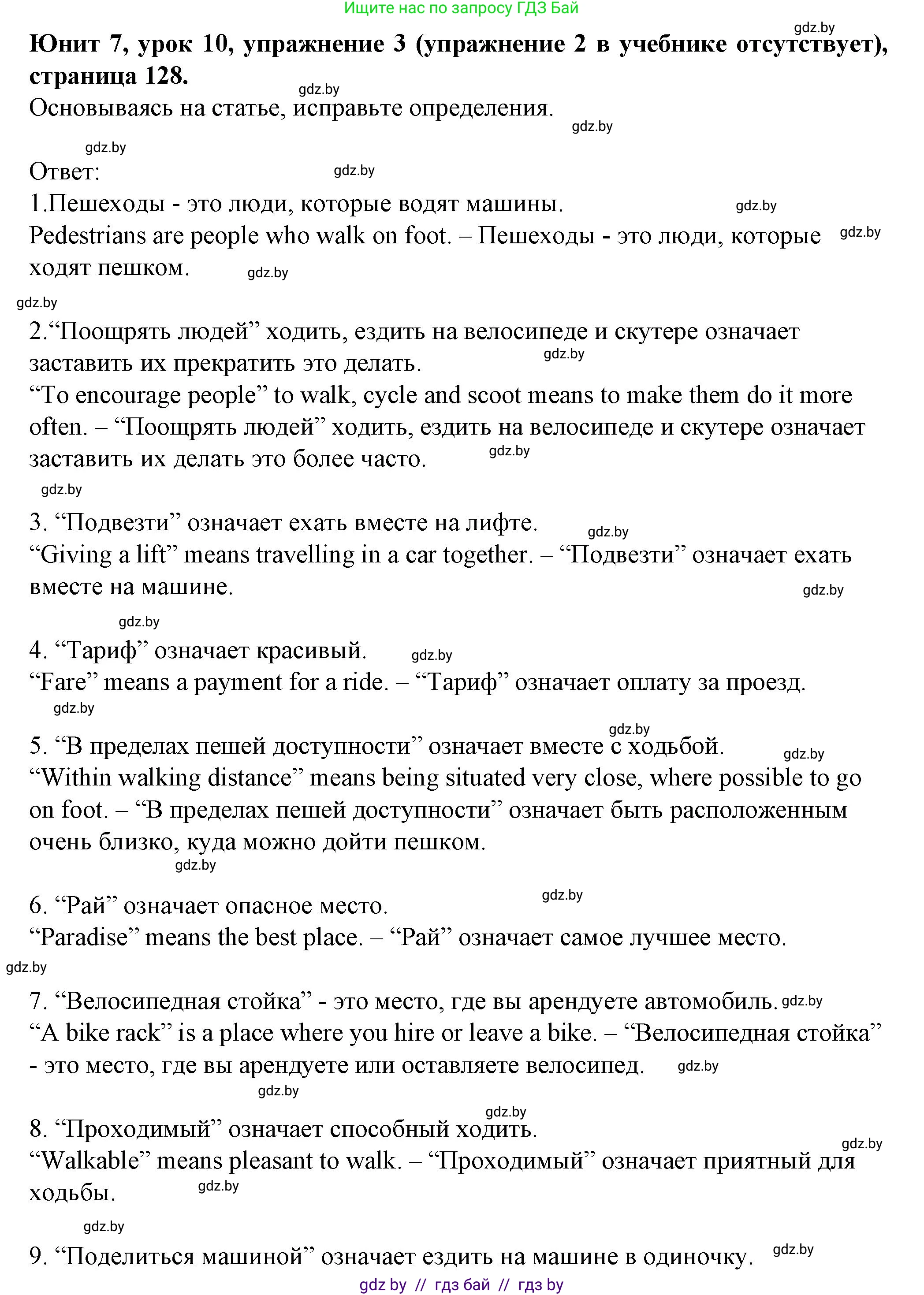 Ищите нас по запросу ГДЗ Бай

gdz.by

**Юнит 7, урок 10, упражнение 3 (упражнение 2 в учебнике отсутствует), страница 128.**

gdz.by

Основываясь на статье, исправьте определения.

gdz.by

gdz.by

Ответ:

gdz.by

1.Пешеходы - это люди, которые водят машины.

gdz.by

Pedestrians are people who walk on foot. – Пешеходы - это люди, которые ходят пешком.

gdz.by

gdz.by

gdz.by

2.“Поощрять людей” ходить, ездить на велосипеде и скутере означает заставить их прекратить это делать.

gdz.by

“To encourage people” to walk, cycle and scoot means to make them do it more often. – “Поощрять людей” ходить, ездить на велосипеде и скутере означает заставить их делать это более часто.

gdz.by

gdz.by

3. “Подвезти” означает ехать вместе на лифте.

gdz.by

“Giving a lift” means travelling in a car together. – “Подвезти” означает ехать вместе на машине.

gdz.by

gdz.by

4. “Тариф” означает красивый.

gdz.by

“Fare” means a payment for a ride. – “Тариф” означает оплату за проезд.

gdz.by

gdz.by

5. “В пределах пешей доступности” означает вместе с ходьбой.

gdz.by

“Within walking distance” means being situated very close, where possible to go on foot. – “В пределах пешей доступности” означает быть расположенным очень близко, куда можно дойти пешком.

gdz.by

gdz.by

6. “Рай” означает опасное место.

“Paradise” means the best place. – “Рай” означает самое лучшее место.

gdz.by

7. “Велосипедная стойка” - это место, где вы арендуете автомобиль.

gdz.by

“A bike rack” is a place where you hire or leave a bike. – “Велосипедная стойка” - это место, где вы арендуете или оставляете велосипед.

gdz.by

gdz.by

gdz.by

8. “Проходимый” означает способный ходить.

gdz.by

“Walkable” means pleasant to walk. – “Проходимый” означает приятный для ходьбы.

gdz.by

gdz.by

9. “Поделиться машиной” означает ездить на машине в одиночку.

gdz.by

gdz by // гдз бай // гдз by